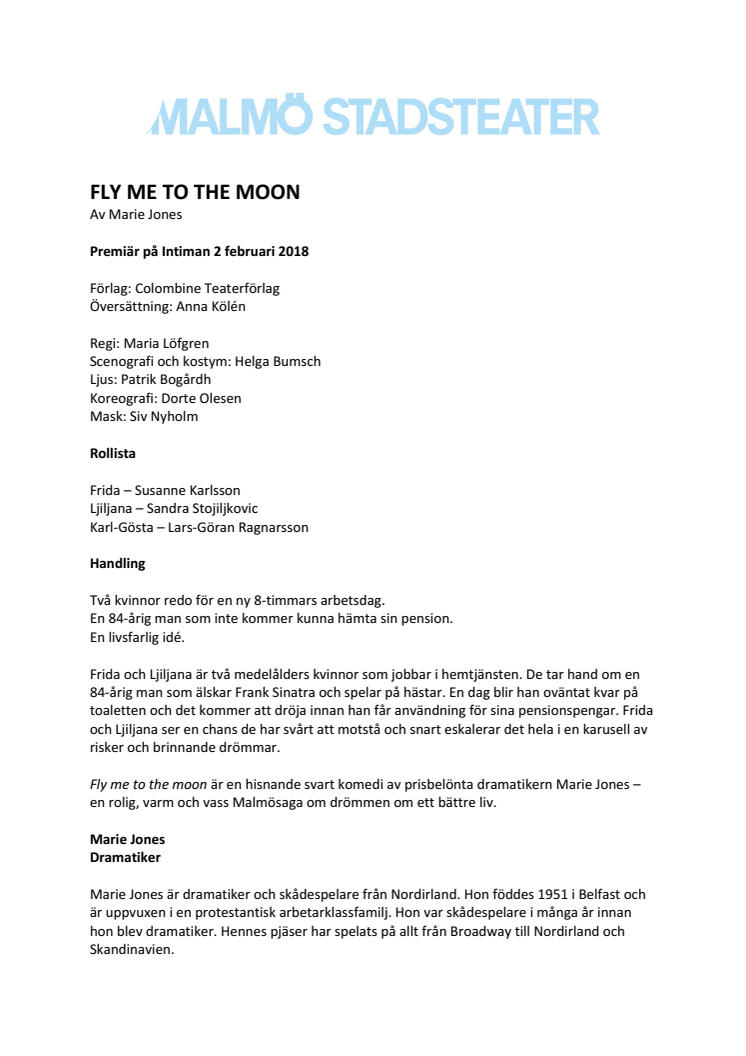 MALMÖ STADSTEATER

FLY ME TO THE MOON
Av Marie Jones

Premiär på Intiman 2 februari 2018

Förlag: Colombine Teaterförlag
Översättning: Anna Kölén

Regi: Maria Löfgren
Scenografi och kostym: Helga Bumsch
Ljus: Patrik Bogårdh
Koreografi: Dorte Olesen
Mask: Siv Nyholm

Rollista

Frida – Susanne Karlsson
Ljiljana – Sandra Stojiljkovic
Karl-Gösta – Lars-Göran Ragnarsson

Handling

Två kvinnor redo för en ny 8-timmars arbetsdag.
En 84-årig man som inte kommer kunna hämta sin pension.
En livsfarlig idé.

Frida och Ljiljana är två medelålders kvinnor som jobbar i hemtjänsten. De tar hand om en 84-årig man som älskar Frank Sinatra och spelar på hästar. En dag blir han oväntat kvar på toaletten och det kommer att dröja innan han får användning för sina pensionspengar. Frida och Ljiljana ser en chans de har svårt att motstå och snart eskalerar det hela i en karusell av risker och brinnande drömmar.

Fly me to the moon är en hisnande svart komedi av prisbelönta dramatikern Marie Jones – en rolig, varm och vass Malmösaga om drömmen om ett bättre liv.

Marie Jones
Dramatiker

Marie Jones är dramatiker och skådespelare från Nordirland. Hon föddes 1951 i Belfast och är uppvuxen i en protestantisk arbetarklassfamilj. Hon var skådespelare i många år innan hon blev dramatiker. Hennes pjäser har spelats på allt från Broadway till Nordirland och Skandinavien.